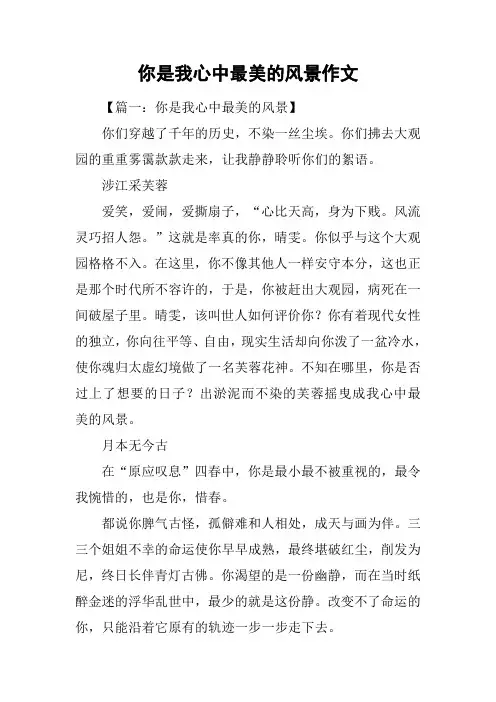 你是我心中最美的风景作文

【篇一：你是我心中最美的风景】

你们穿越了千年的历史，不染一丝尘埃。你们拂去大观园的重重雾霭款款走来，让我静静聆听你们的絮语。

涉江采芙蓉

爱笑，爱闹，爱撕扇子，“心比天高，身为下贱。风流灵巧招人怨。”这就是率真的你，晴雯。你似乎与这个大观园格格不入。在这里，你不像其他人一样安守本分，这也正是那个时代所不容许的，于是，你被赶出大观园，病死在一间破屋子里。晴雯，该叫世人如何评价你？你有着现代女性的独立，你向往平等、自由，现实生活却向你泼了一盆冷水，使你魂归太虚幻境做了一名芙蓉花神。不知在哪里，你是否过上了想要的日子？出淤泥而不染的芙蓉摇曳成我心中最美的风景。

月本无今古

在“原应叹息”四春中，你是最小最不被重视的，最令我惋惜的，也是你，惜春。

都说你脾气古怪，孤僻难和人相处，成天与画为伴。三三个姐姐不幸的命运使你早早成熟，最终堪破红尘，削发为尼，终日长伴青灯古佛。你渴望的是一份幽静，而在当时纸醉金迷的浮华乱世中，最少的就是这份静。改变不了命运的你，只能沿着它原有的轨迹一步一步走下去。